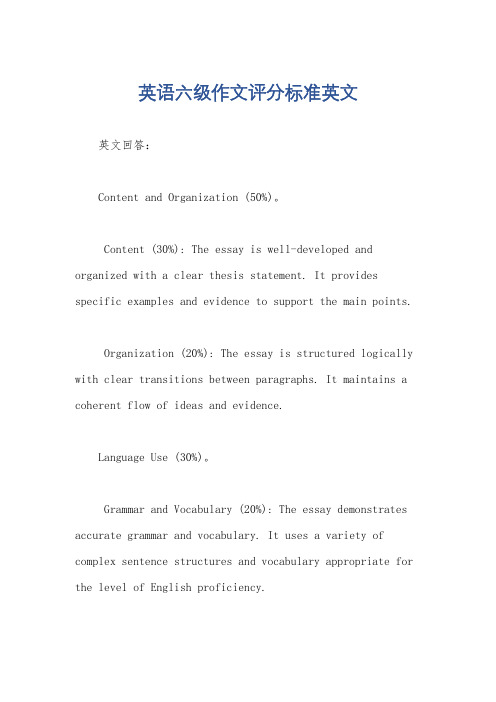 英语六级作文评分标准英文

英文回答：

Content and Organization (50%)。

Content (30%): The essay is well-developed and organized with a clear thesis statement. It provides specific examples and evidence to support the main points.

Organization (20%): The essay is structured logically with clear transitions between paragraphs. It maintains a coherent flow of ideas and evidence.

Language Use (30%)。

Grammar and Vocabulary (20%): The essay demonstrates accurate grammar and vocabulary. It uses a variety of complex sentence structures and vocabulary appropriate for the level of English proficiency.